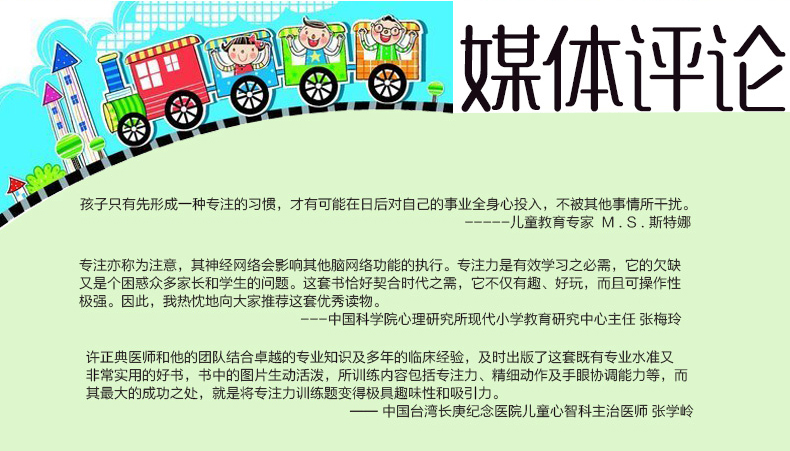 媒体评论

孩子只有先形成一种专注的习惯，才有可能在日后对自己的事业全身心投入，不被其他事情所干扰。
------儿童教育专家 M.S.斯特娜

专注亦称为注意，其神经网络会影响其他脑网络功能的执行。专注力是有效学习之必需，它的欠缺又是个困惑众多家长和学生的问题。这套书恰好契合时代之需，它不仅有趣、好玩，而且可操作性极强。因此，我热忱地向大家推荐这套优秀读物。
---中国科学院心理研究所现代小学教育研究中心主任 张梅玲

许正典医师和他的团队结合卓越的专业知识及多年的临床经验，及时出版了这套既有专业水准又非常实用的好书，书中的图片生动活泼，所训练内容包括专注力、精细动作及手眼协调能力等，而其最大的成功之处，就是将专注力训练题变得极具趣味性和吸引力。
—— 中国台湾长庚纪念医院儿童心智科主治医师 张学岭